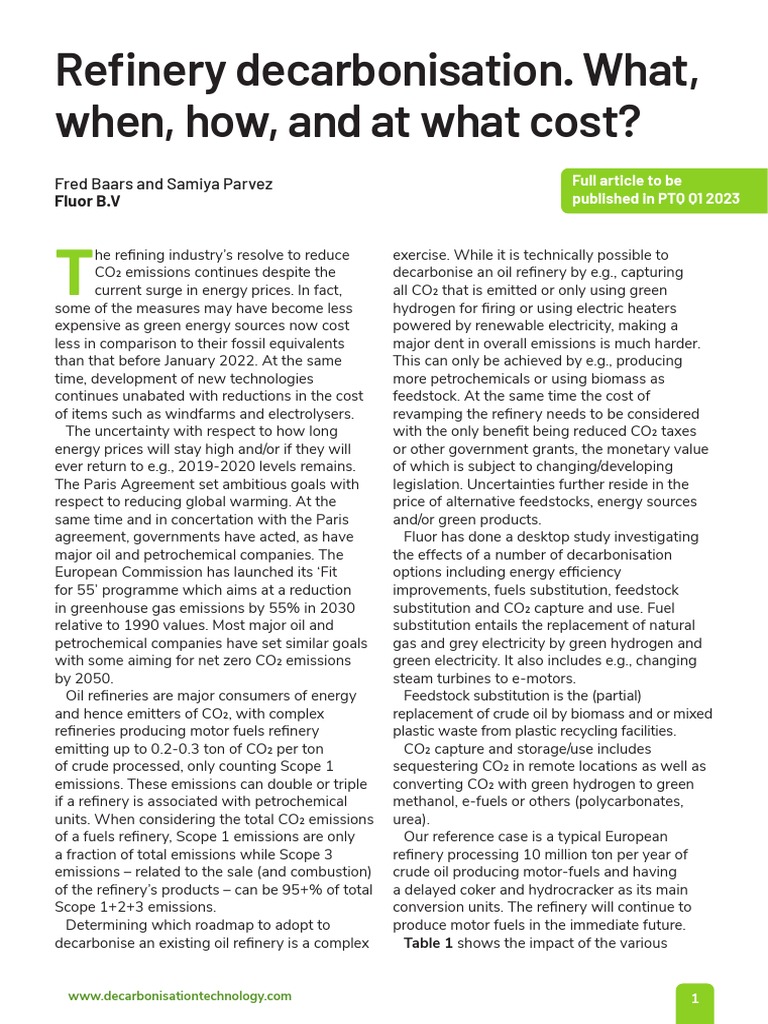 Refinery decarbonisation. What, when, how, and at what cost?

Fred Baars and Samiya Parvez
Fluor B.V

Full article to be published in PTQ Q1 2023

The refining industry's resolve to reduce $CO_2$ emissions continues despite the current surge in energy prices. In fact, some of the measures may have become less expensive as green energy sources now cost less in comparison to their fossil equivalents than that before January 2022. At the same time, development of new technologies continues unabated with reductions in the cost of items such as windfarms and electrolysers.

The uncertainty with respect to how long energy prices will stay high and/or if they will ever return to e.g., 2019-2020 levels remains. The Paris Agreement set ambitious goals with respect to reducing global warming. At the same time and in concertation with the Paris agreement, governments have acted, as have major oil and petrochemical companies. The European Commission has launched its 'Fit for 55' programme which aims at a reduction in greenhouse gas emissions by 55% in 2030 relative to 1990 values. Most major oil and petrochemical companies have set similar goals with some aiming for net zero $CO_2$ emissions by 2050.

Oil refineries are major consumers of energy and hence emitters of $CO_2$, with complex refineries producing motor fuels refinery emitting up to 0.2-0.3 ton of $CO_2$ per ton of crude processed, only counting Scope 1 emissions. These emissions can double or triple if a refinery is associated with petrochemical units. When considering the total $CO_2$ emissions of a fuels refinery, Scope 1 emissions are only a fraction of total emissions while Scope 3 emissions – related to the sale (and combustion) of the refinery's products – can be 95+% of total Scope 1+2+3 emissions.

Determining which roadmap to adopt to decarbonise an existing oil refinery is a complex exercise. While it is technically possible to decarbonise an oil refinery by e.g., capturing all $CO_2$ that is emitted or only using green hydrogen for firing or using electric heaters powered by renewable electricity, making a major dent in overall emissions is much harder. This can only be achieved by e.g., producing more petrochemicals or using biomass as feedstock. At the same time the cost of revamping the refinery needs to be considered with the only benefit being reduced $CO_2$ taxes or other government grants, the monetary value of which is subject to changing/developing legislation. Uncertainties further reside in the price of alternative feedstocks, energy sources and/or green products.

Fluor has done a desktop study investigating the effects of a number of decarbonisation options including energy efficiency improvements, fuels substitution, feedstock substitution and $CO_2$ capture and use. Fuel substitution entails the replacement of natural gas and grey electricity by green hydrogen and green electricity. It also includes e.g., changing steam turbines to e-motors.

Feedstock substitution is the (partial) replacement of crude oil by biomass and or mixed plastic waste from plastic recycling facilities.

$CO_2$ capture and storage/use includes sequestering $CO_2$ in remote locations as well as converting $CO_2$ with green hydrogen to green methanol, e-fuels or others (polycarbonates, urea).

Our reference case is a typical European refinery processing 10 million ton per year of crude oil producing motor-fuels and having a delayed coker and hydrocracker as its main conversion units. The refinery will continue to produce motor fuels in the immediate future.

Table 1 shows the impact of the various

www.decarbonisationtechnology.com

1